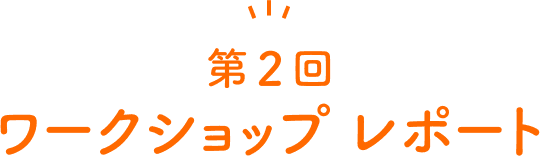 第２回
ワークショップ レポート